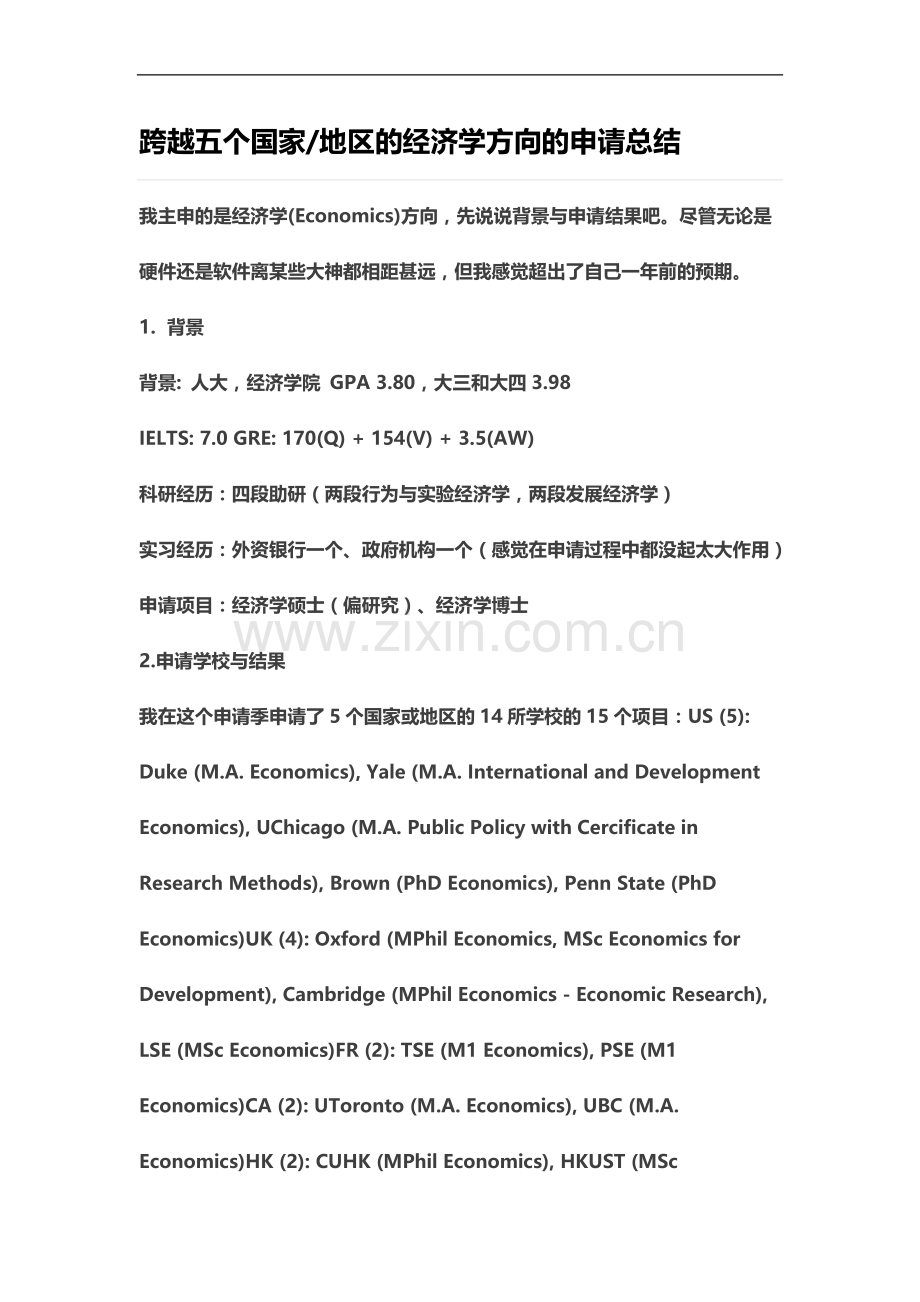 跨越五个国家/地区的经济学方向的申请总结

我主申的是经济学(Economics)方向，先说说背景与申请结果吧。尽管无论是硬件还是软件离某些大神都相距甚远，但我感觉超出了自己一年前的预期。

1. 背景

背景: 人大，经济学院 GPA 3.80，大三和大四 3.98

IELTS: 7.0 GRE: 170(Q) + 154(V) + 3.5(AW)

科研经历：四段助研（两段行为与实验经济学，两段发展经济学）

实习经历：外资银行一个、政府机构一个（感觉在申请过程中都没起太大作用）

申请项目：经济学硕士（偏研究）、经济学博士

www.zixin.com.cn

2.申请学校与结果

我在这个申请季申请了 5 个国家或地区的 14 所学校的 15 个项目：US (5): Duke (M.A. Economics), Yale (M.A. International and Development Economics), UChicago (M.A. Public Policy with Cercificate in Research Methods), Brown (PhD Economics), Penn State (PhD Economics)UK (4): Oxford (MPhil Economics, MSc Economics for Development), Cambridge (MPhil Economics - Economic Research), LSE (MSc Economics)FR (2): TSE (M1 Economics), PSE (M1 Economics)CA (2): UToronto (M.A. Economics), UBC (M.A. Economics)HK (2): CUHK (MPhil Economics), HKUST (MSc